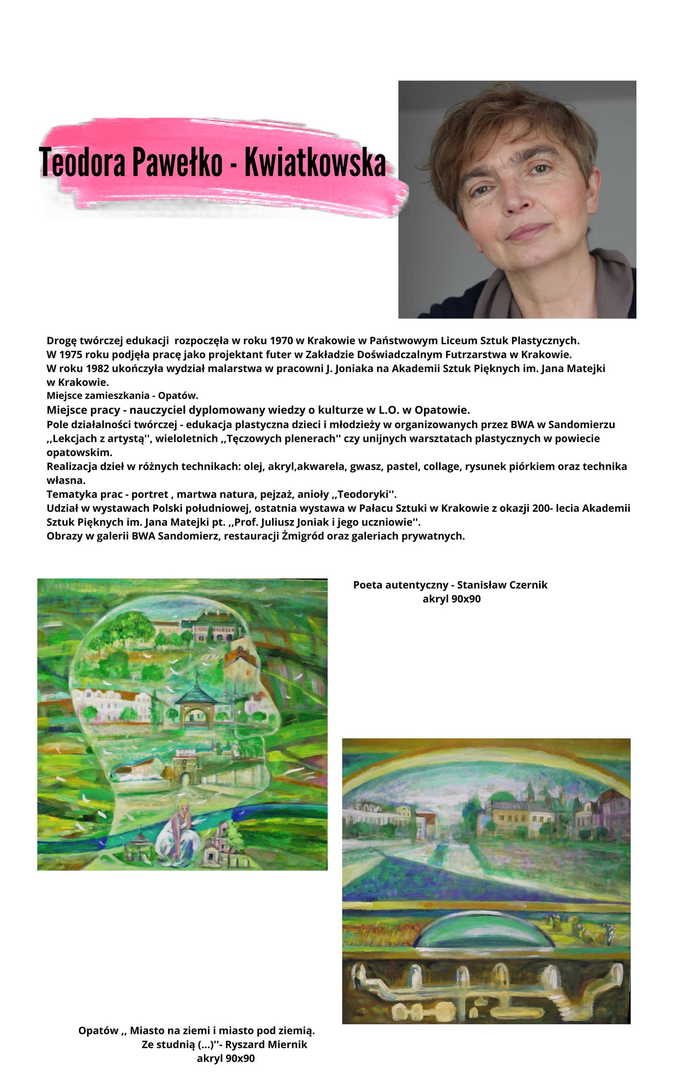 Teodora Pawełko - Kwiatkowska

Drogę twórczej edukacji rozpoczęła w roku 1970 w Krakowie w Państwowym Liceum Sztuk Plastycznych.
W 1975 roku podjęła pracę jako projektant futer w Zakładzie Doświadczalnym Futrzarstwa w Krakowie.
W roku 1982 ukończyła wydział malarstwa w pracowni J. Joniaka na Akademii Sztuk Pięknych im. Jana Matejki w Krakowie.
Miejsce zamieszkania - Opatów.
Miejsce pracy - nauczyciel dyplomowany wiedzy o kulturze w L.O. w Opatowie.
Pole działalności twórczej - edukacja plastyczna dzieci i młodzieży w organizowanych przez BWA w Sandomierzu ,,Lekcjach z artystą'', wieloletnich ,,Tęczowych plenerach'' czy unijnych warsztatach plastycznych w powiecie opatowskim.
Realizacja dzieł w różnych technikach: olej, akryl,akwarela, gwasz, pastel, collage, rysunek piórkiem oraz technika własna.
Tematyka prac - portret , martwa natura, pejzaż, anioły ,,Teodoryki''.
Udział w wystawach Polski południowej, ostatnia wystawa w Pałacu Sztuki w Krakowie z okazji 200- lecia Akademii Sztuk Pięknych im. Jana Matejki pt. ,,Prof. Juliusz Joniak i jego uczniowie''.
Obrazy w galerii BWA Sandomierz, restauracji Żmigród oraz galeriach prywatnych.

Poeta autentyczny - Stanisław Czernik
akryl 90x90

Opatów ,, Miasto na ziemi i miasto pod ziemią. Ze studnią (...)''- Ryszard Miernik
akryl 90x90